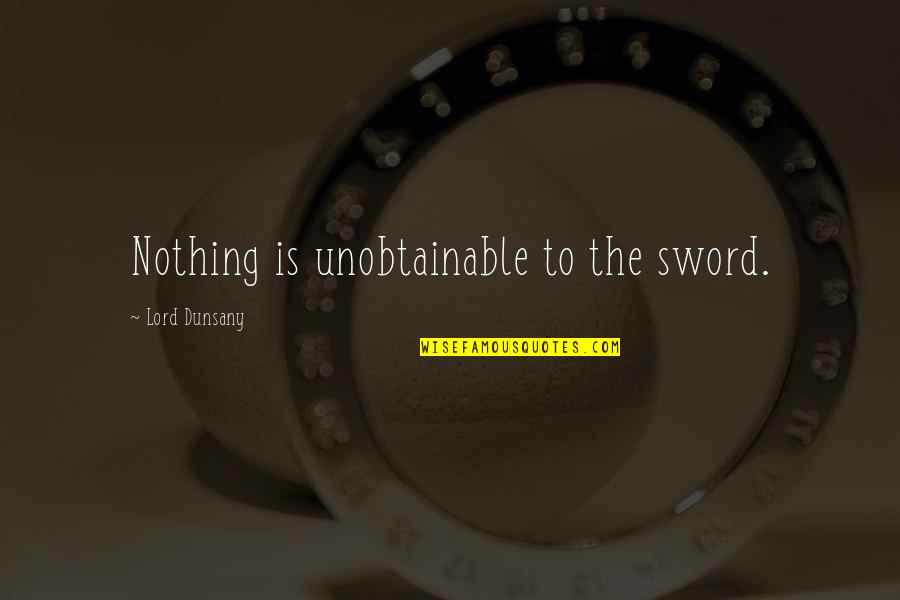 Nothing is unobtainable to the sword.

~ Lord Dunsany

WISEFAMOUSQUOTES.COM